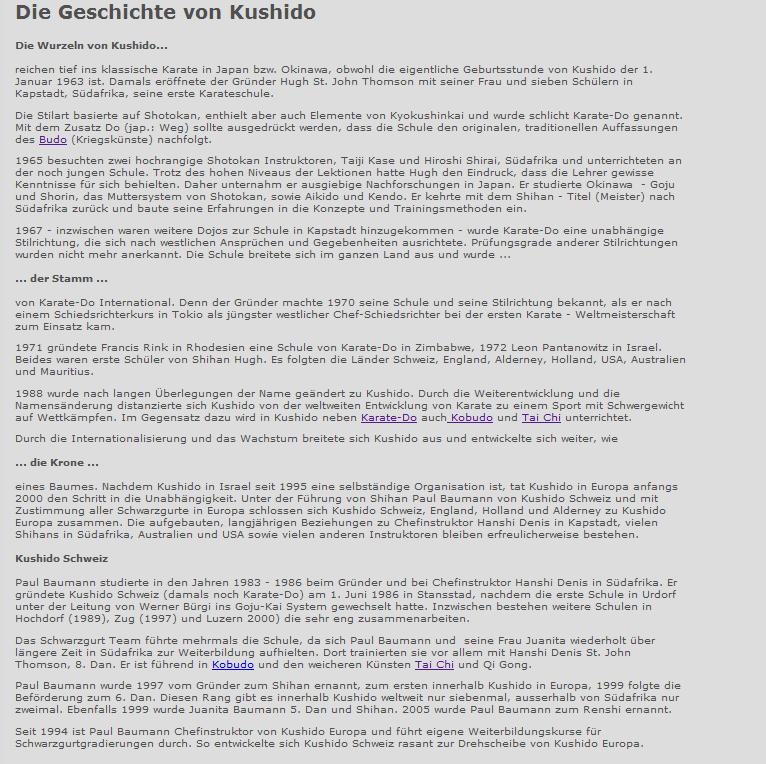 Die Geschichte von Kushido

Die Wurzeln von Kushido...

reichen tief ins klassische Karate in Japan bzw. Okinawa, obwohl die eigentliche Geburtsstunde von Kushido der 1. Januar 1963 ist. Damals eröffnete der Gründer Hugh St. John Thomson mit seiner Frau und sieben Schülern in Kapstadt, Südafrika, seine erste Karateschule.

Die Stilart basierte auf Shotokan, enthielt aber auch Elemente von Kyokushinkai und wurde schlicht Karate-Do genannt. Mit dem Zusatz Do (jap.: Weg) sollte ausgedrückt werden, dass die Schule den originalen, traditionellen Auffassungen des Budo (Kriegskünste) nachfolgt.

1965 besuchten zwei hochrangige Shotokan Instruktoren, Taiji Kase und Hiroshi Shirai, Südafrika und unterrichteten an der noch jungen Schule. Trotz des hohen Niveaus der Lektionen hatte Hugh den Eindruck, dass die Lehrer gewisse Kenntnisse für sich behielten. Daher unternahm er ausgiebige Nachforschungen in Japan. Er studierte Okinawa - Goju und Shorin, das Muttersystem von Shotokan, sowie Aikido und Kendo. Er kehrte mit dem Shihan - Titel (Meister) nach Südafrika zurück und baute seine Erfahrungen in die Konzepte und Trainingsmethoden ein.

1967 - inzwischen waren weitere Dojos zur Schule in Kapstadt hinzugekommen - wurde Karate-Do eine unabhängige Stilrichtung, die sich nach westlichen Ansprüchen und Gegebenheiten ausrichtete. Prüfungsgrade anderer Stilrichtungen wurden nicht mehr anerkannt. Die Schule breitete sich im ganzen Land aus und wurde ...

... der Stamm ...

von Karate-Do International. Denn der Gründer machte 1970 seine Schule und seine Stilrichtung bekannt, als er nach einem Schiedsrichterkurs in Tokio als jüngster westlicher Chef-Schiedsrichter bei der ersten Karate - Weltmeisterschaft zum Einsatz kam.

1971 gründete Francis Rink in Rhodesien eine Schule von Karate-Do in Zimbabwe, 1972 Leon Pantanowitz in Israel. Beides waren erste Schüler von Shihan Hugh. Es folgten die Länder Schweiz, England, Alderney, Holland, USA, Australien und Mauritius.

1988 wurde nach langen Überlegungen der Name geändert zu Kushido. Durch die Weiterentwicklung und die Namensänderung distanzierte sich Kushido von der weltweiten Entwicklung von Karate zu einem Sport mit Schwergewicht auf Wettkämpfen. Im Gegensatz dazu wird in Kushido neben Karate-Do auch Kobudo und Tai Chi unterrichtet.

Durch die Internationalisierung und das Wachstum breitete sich Kushido aus und entwickelte sich weiter, wie

... die Krone ...

eines Baumes. Nachdem Kushido in Israel seit 1995 eine selbständige Organisation ist, tat Kushido in Europa anfangs 2000 den Schritt in die Unabhängigkeit. Unter der Führung von Shihan Paul Baumann von Kushido Schweiz und mit Zustimmung aller Schwarzgurte in Europa schlossen sich Kushido Schweiz, England, Holland und Alderney zu Kushido Europa zusammen. Die aufgebauten, langjährigen Beziehungen zu Chefinstruktor Hanshi Denis in Kapstadt, vielen Shihans in Südafrika, Australien und USA sowie vielen anderen Instruktoren bleiben erfreulicherweise bestehen.

Kushido Schweiz

Paul Baumann studierte in den Jahren 1983 - 1986 beim Gründer und bei Chefinstruktor Hanshi Denis in Südafrika. Er gründete Kushido Schweiz (damals noch Karate-Do) am 1. Juni 1986 in Stansstad, nachdem die erste Schule in Urdorf unter der Leitung von Werner Bürgi ins Goju-Kai System gewechselt hatte. Inzwischen bestehen weitere Schulen in Hochdorf (1989), Zug (1997) und Luzern 2000) die sehr eng zusammenarbeiten.

Das Schwarzgurt Team führte mehrmals die Schule, da sich Paul Baumann und seine Frau Juanita wiederholt über längere Zeit in Südafrika zur Weiterbildung aufhielten. Dort trainierten sie vor allem mit Hanshi Denis St. John Thomson, 8. Dan. Er ist führend in Kobudo und den weicheren Künsten Tai Chi und Qi Gong.

Paul Baumann wurde 1997 vom Gründer zum Shihan ernannt, zum ersten innerhalb Kushido in Europa, 1999 folgte die Beförderung zum 6. Dan. Diesen Rang gibt es innerhalb Kushido weltweit nur siebenmal, ausserhalb von Südafrika nur zweimal. Ebenfalls 1999 wurde Juanita Baumann 5. Dan und Shihan. 2005 wurde Paul Baumann zum Renshi ernannt.

Seit 1994 ist Paul Baumann Chefinstruktor von Kushido Europa und führt eigene Weiterbildungskurse für Schwarzgurtgradierungen durch. So entwickelte sich Kushido Schweiz rasant zur Drehscheibe von Kushido Europa.